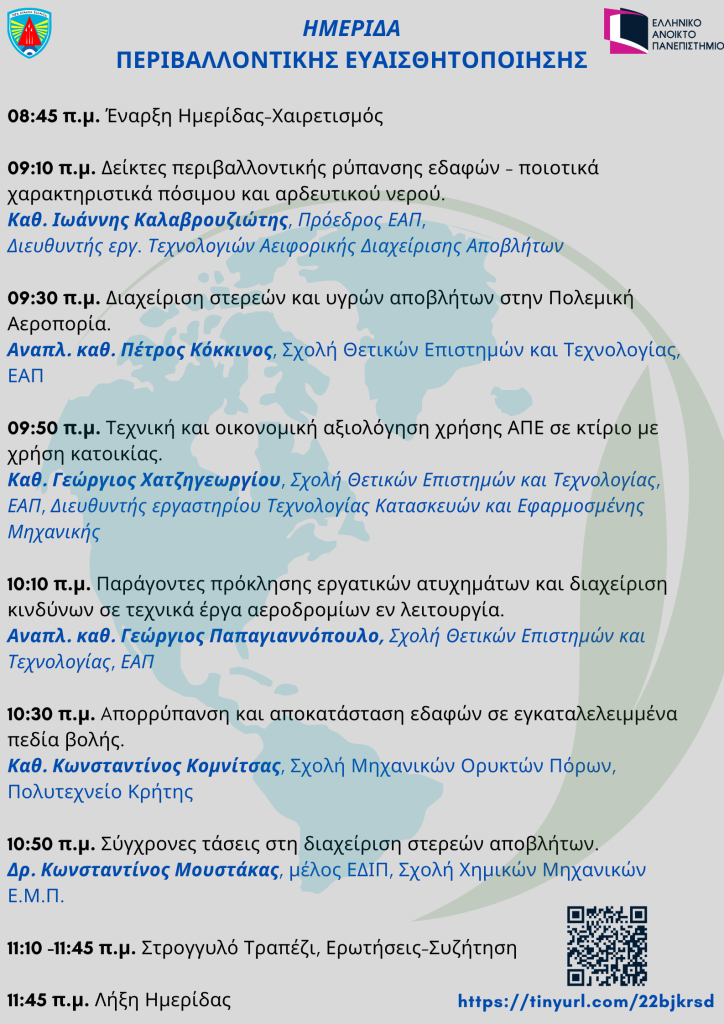 ΗΜΕΡΙΔΑ
ΠΕΡΙΒΑΛΛΟΝΤΙΚΗΣ ΕΥΑΙΣΘΗΤΟΠΟΙΗΣΗΣ

ΕΛΛΗΝΙΚΟ
ΑΝΟΙΚΤΟ
ΠΑΝΕΠΙΣΤΗΜΙΟ

08:45 π.μ. Έναρξη Ημερίδας-Χαιρετισμός

09:10 π.μ. Δείκτες περιβαλλοντικής ρύπανσης εδαφών - ποιοτικά χαρακτηριστικά πόσιμου και αρδευτικού νερού.
Καθ. Ιωάννης Καλαβρουζιώτης, Πρόεδρος ΕΑΠ,
Διευθυντής εργ. Τεχνολογιών Αειφορικής Διαχείρισης Αποβλήτων

09:30 π.μ. Διαχείριση στερεών και υγρών αποβλήτων στην Πολεμική Αεροπορία.
Αναπλ. καθ. Πέτρος Κόκκινος, Σχολή Θετικών Επιστημών και Τεχνολογίας, ΕΑΠ

09:50 π.μ. Τεχνική και οικονομική αξιολόγηση χρήσης ΑΠΕ σε κτίριο με χρήση κατοικίας.
Καθ. Γεώργιος Χατζηγεωργίου, Σχολή Θετικών Επιστημών και Τεχνολογίας, ΕΑΠ, Διευθυντής εργαστηρίου Τεχνολογίας Κατασκευών και Εφαρμοσμένης Μηχανικής

10:10 π.μ. Παράγοντες πρόκλησης εργατικών ατυχημάτων και διαχείριση κινδύνων σε τεχνικά έργα αεροδρομίων εν λειτουργία.
Αναπλ. καθ. Γεώργιος Παπαγιαννόπουλο, Σχολή Θετικών Επιστημών και Τεχνολογίας, ΕΑΠ

10:30 π.μ. Απορρύπανση και αποκατάσταση εδαφών σε εγκαταλελειμμένα πεδία βολής.
Καθ. Κωνσταντίνος Κομνίτσας, Σχολή Μηχανικών Ορυκτών Πόρων, Πολυτεχνείο Κρήτης

10:50 π.μ. Σύγχρονες τάσεις στη διαχείριση στερεών αποβλήτων.
Δρ. Κωνσταντίνος Μουστάκας, μέλος ΕΔΙΠ, Σχολή Χημικών Μηχανικών Ε.Μ.Π.

11:10 -11:45 π.μ. Στρογγυλό Τραπέζι, Ερωτήσεις-Συζήτηση

11:45 π.μ. Λήξη Ημερίδας

https://tinyurl.com/22bjkrsd